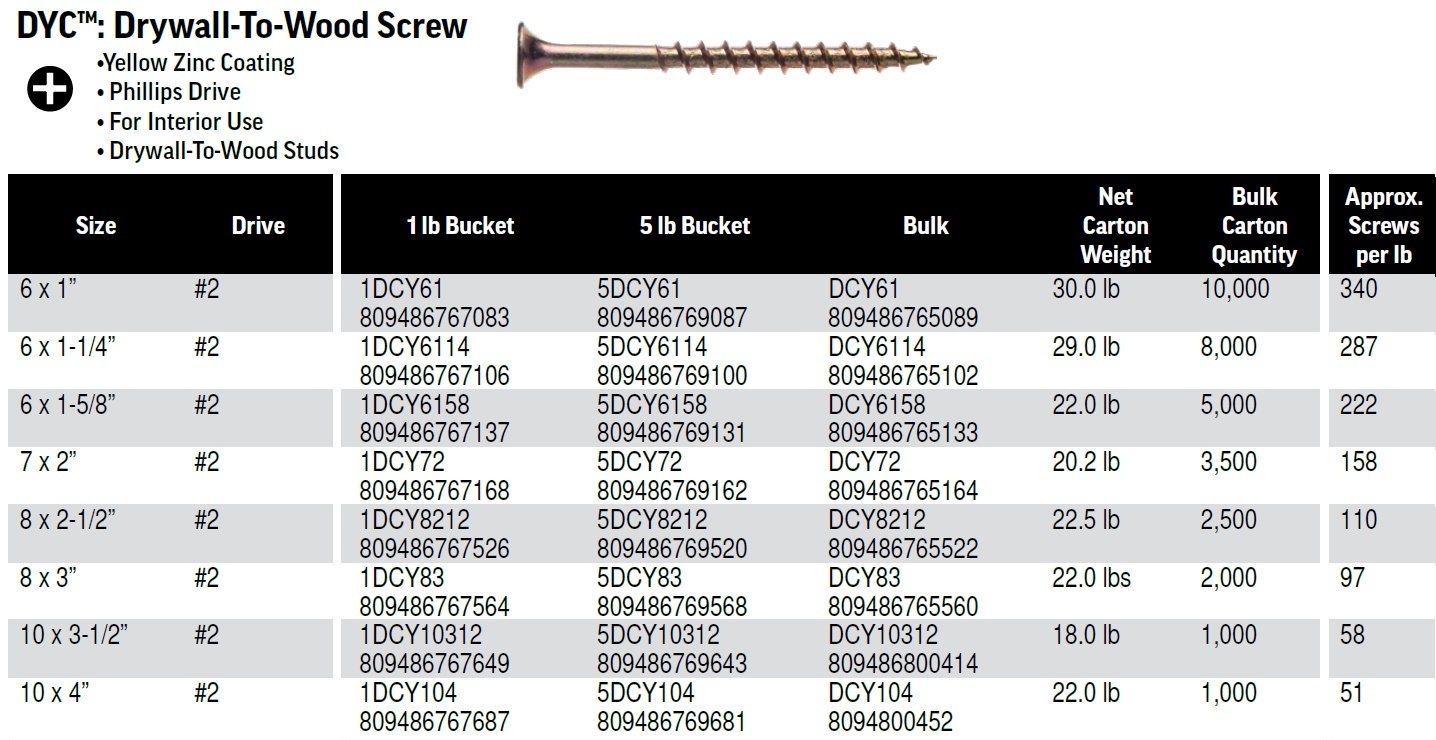 DYC™: Drywall-To-Wood Screw

•Yellow Zinc Coating
• Phillips Drive
• For Interior Use
• Drywall-To-Wood Studs

| Size | Drive | 1 lb Bucket | 5 lb Bucket | Bulk | Net Carton Weight | Bulk Carton Quantity | Approx. Screws per lb |
|---|---|---|---|---|---|---|---|
| 6 x 1” | #2 | 1DCY61 809486767083 | 5DCY61 809486769087 | DCY61 809486765089 | 30.0 lb | 10,000 | 340 |
| 6 x 1-1/4” | #2 | 1DCY6114 809486767106 | 5DCY6114 809486769100 | DCY6114 809486765102 | 29.0 lb | 8,000 | 287 |
| 6 x 1-5/8” | #2 | 1DCY6158 809486767137 | 5DCY6158 809486769131 | DCY6158 809486765133 | 22.0 lb | 5,000 | 222 |
| 7 x 2” | #2 | 1DCY72 809486767168 | 5DCY72 809486769162 | DCY72 809486765164 | 20.2 lb | 3,500 | 158 |
| 8 x 2-1/2” | #2 | 1DCY8212 809486767526 | 5DCY8212 809486769520 | DCY8212 809486765522 | 22.5 lb | 2,500 | 110 |
| 8 x 3” | #2 | 1DCY83 809486767564 | 5DCY83 809486769568 | DCY83 809486765560 | 22.0 lbs | 2,000 | 97 |
| 10 x 3-1/2” | #2 | 1DCY10312 809486767649 | 5DCY10312 809486769643 | DCY10312 809486800414 | 18.0 lb | 1,000 | 58 |
| 10 x 4” | #2 | 1DCY104 809486767687 | 5DCY104 809486769681 | DCY104 8094800452 | 22.0 lb | 1,000 | 51 |